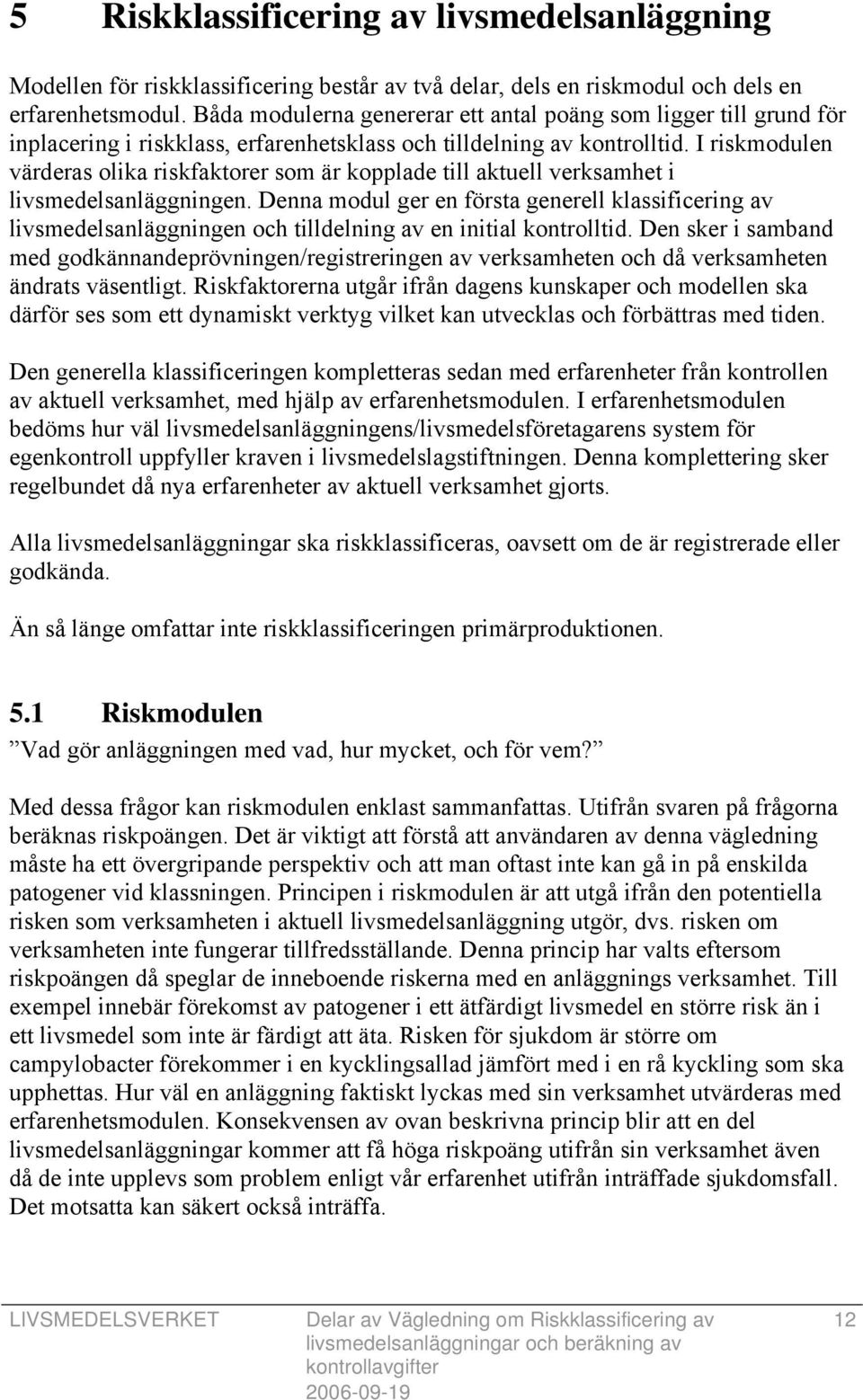 5 Riskklassificering av livsmedelsanläggning

Modellen för riskklassificering består av två delar, dels en riskmodul och dels en erfarenhetsmodul. Båda modulerna genererar ett antal poäng som ligger till grund för inplacering i riskklass, erfarenhetsklass och tilldelning av kontrolltid. I riskmodulen värderas olika riskfaktorer som är kopplade till aktuell verksamhet i livsmedelsanläggningen. Denna modul ger en första generell klassificering av livsmedelsanläggningen och tilldelning av en initial kontrolltid. Den sker i samband med godkännandeprövningen/registreringen av verksamheten och då verksamheten ändrats väsentligt. Riskfaktorerna utgår ifrån dagens kunskaper och modellen ska därför ses som ett dynamiskt verktyg vilket kan utvecklas och förbättras med tiden.

Den generella klassificeringen kompletteras sedan med erfarenheter från kontrollen av aktuell verksamhet, med hjälp av erfarenhetsmodulen. I erfarenhetsmodulen bedöms hur väl livsmedelsanläggningens/livsmedelsföretagarens system för egenkontroll uppfyller kraven i livsmedelslagstiftningen. Denna komplettering sker regelbundet då nya erfarenheter av aktuell verksamhet gjorts.

Alla livsmedelsanläggningar ska riskklassificeras, oavsett om de är registrerade eller godkända.

Än så länge omfattar inte riskklassificeringen primärproduktionen.

5.1 Riskmodulen

”Vad gör anläggningen med vad, hur mycket, och för vem?”

Med dessa frågor kan riskmodulen enklast sammanfattas. Utifrån svaren på frågorna beräknas riskpoängen. Det är viktigt att förstå att användaren av denna vägledning måste ha ett övergripande perspektiv och att man oftast inte kan gå in på enskilda patogener vid klassningen. Principen i riskmodulen är att utgå ifrån den potentiella risken som verksamheten i aktuell livsmedelsanläggning utgör, dvs. risken om verksamheten inte fungerar tillfredsställande. Denna princip har valts eftersom riskpoängen då speglar de inneboende riskerna med en anläggnings verksamhet. Till exempel innebär förekomst av patogener i ett ätfärdigt livsmedel en större risk än i ett livsmedel som inte är färdigt att äta. Risken för sjukdom är större om campylobacter förekommer i en kycklingsallad jämfört med i en rå kyckling som ska upphettas. Hur väl en anläggning faktiskt lyckas med sin verksamhet utvärderas med erfarenhetsmodulen. Konsekvensen av ovan beskrivna princip blir att en del livsmedelsanläggningar kommer att få höga riskpoäng utifrån sin verksamhet även då de inte upplevs som problem enligt vår erfarenhet utifrån inträffade sjukdomsfall. Det motsatta kan säkert också inträffa.

LIVSMEDELSVERKET Delar av Vägledning om Riskklassificering av livsmedelsanläggningar och beräkning av kontrollavgifter 2006-09-19 12